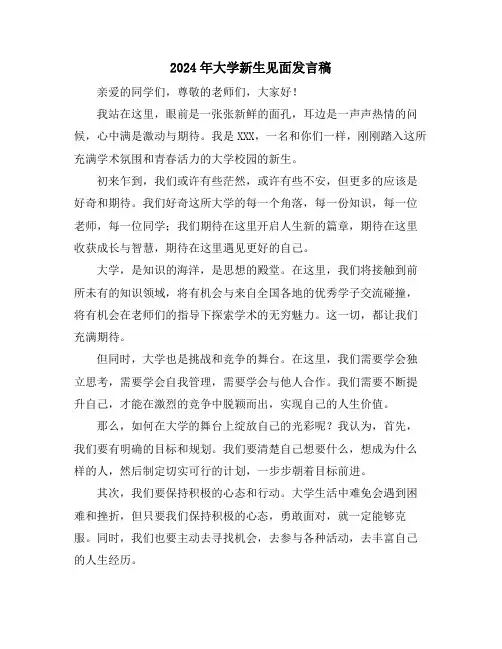 2024年大学新生见面发言稿

亲爱的同学们，尊敬的老师们，大家好！

我站在这里，眼前是一张张新鲜的面孔，耳边是一声声热情的问候，心中满是激动与期待。我是XXX，一名和你们一样，刚刚踏入这所充满学术氛围和青春活力的大学校园的新生。

初来乍到，我们或许有些茫然，或许有些不安，但更多的应该是好奇和期待。我们好奇这所大学的每一个角落，每一份知识，每一位老师，每一位同学；我们期待在这里开启人生新的篇章，期待在这里收获成长与智慧，期待在这里遇见更好的自己。

大学，是知识的海洋，是思想的殿堂。在这里，我们将接触到前所未有的知识领域，将有机会与来自全国各地的优秀学子交流碰撞，将有机会在老师们的指导下探索学术的无穷魅力。这一切，都让我们充满期待。

但同时，大学也是挑战和竞争的舞台。在这里，我们需要学会独立思考，需要学会自我管理，需要学会与他人合作。我们需要不断提升自己，才能在激烈的竞争中脱颖而出，实现自己的人生价值。

那么，如何在大学的舞台上绽放自己的光彩呢？我认为，首先，我们要有明确的目标和规划。我们要清楚自己想要什么，想成为什么样的人，然后制定切实可行的计划，一步步朝着目标前进。

其次，我们要保持积极的心态和行动。大学生活中难免会遇到困难和挫折，但只要我们保持积极的心态，勇敢面对，就一定能够克服。同时，我们也要主动去寻找机会，去参与各种活动，去丰富自己的人生经历。